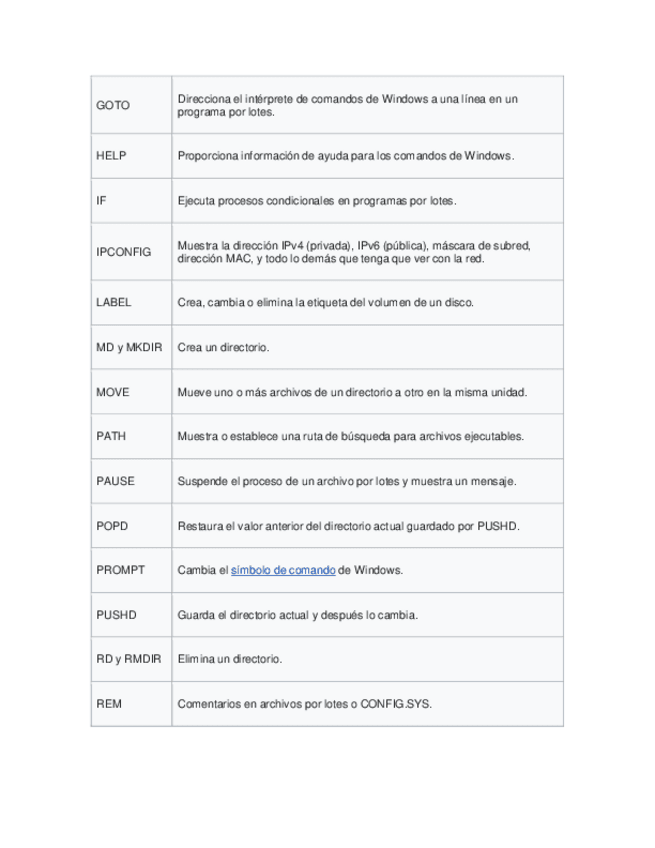 | | |
|---|---|
| GOTO | Direcciona el intérprete de comandos de Windows a una línea en un programa por lotes. |
| HELP | Proporciona información de ayuda para los comandos de Windows. |
| IF | Ejecuta procesos condicionales en programas por lotes. |
| IPCONFIG | Muestra la dirección IPv4 (privada), IPv6 (pública), máscara de subred, dirección MAC, y todo lo demás que tenga que ver con la red. |
| LABEL | Crea, cambia o elimina la etiqueta del volumen de un disco. |
| MD y MKDIR | Crea un directorio. |
| MOVE | Mueve uno o más archivos de un directorio a otro en la misma unidad. |
| PATH | Muestra o establece una ruta de búsqueda para archivos ejecutables. |
| PAUSE | Suspende el proceso de un archivo por lotes y muestra un mensaje. |
| POPD | Restaura el valor anterior del directorio actual guardado por PUSHD. |
| PROMPT | Cambia el símbolo de comando de Windows. |
| PUSHD | Guarda el directorio actual y después lo cambia. |
| RD y RMDIR | Elimina un directorio. |
| REM | Comentarios en archivos por lotes o CONFIG.SYS. |